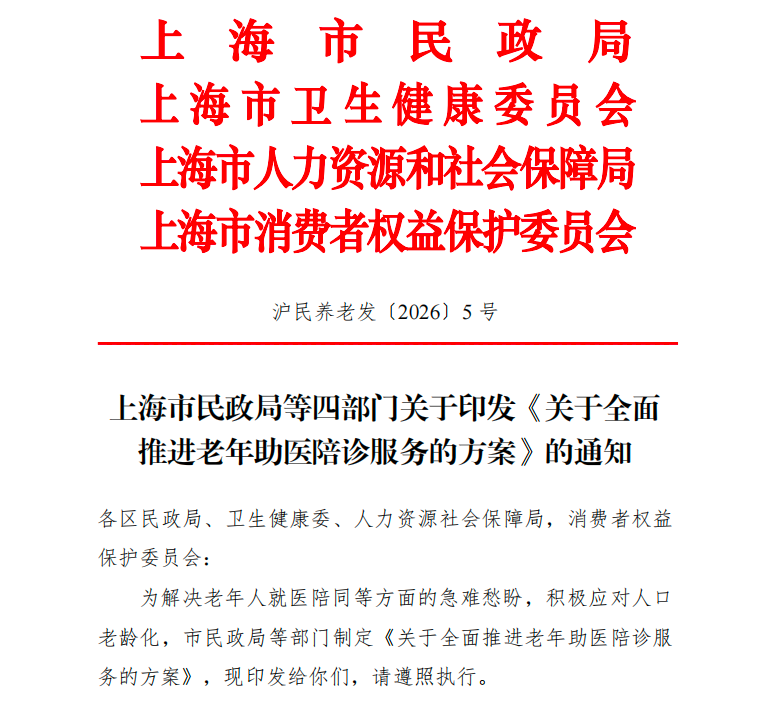 上海市民政局
上海市卫生健康委员会
上海市人力资源和社会保障局
上海市消费者权益保护委员会

沪民养老发〔2026〕5号

上海市民政局等四部门关于印发《关于全面推进老年助医陪诊服务的方案》的通知

各区民政局、卫生健康委、人力资源社会保障局，消费者权益保护委员会：

为解决老年人就医陪同等方面的急难愁盼，积极应对人口老龄化，市民政局等部门制定《关于全面推进老年助医陪诊服务的方案》，现印发给你们，请遵照执行。